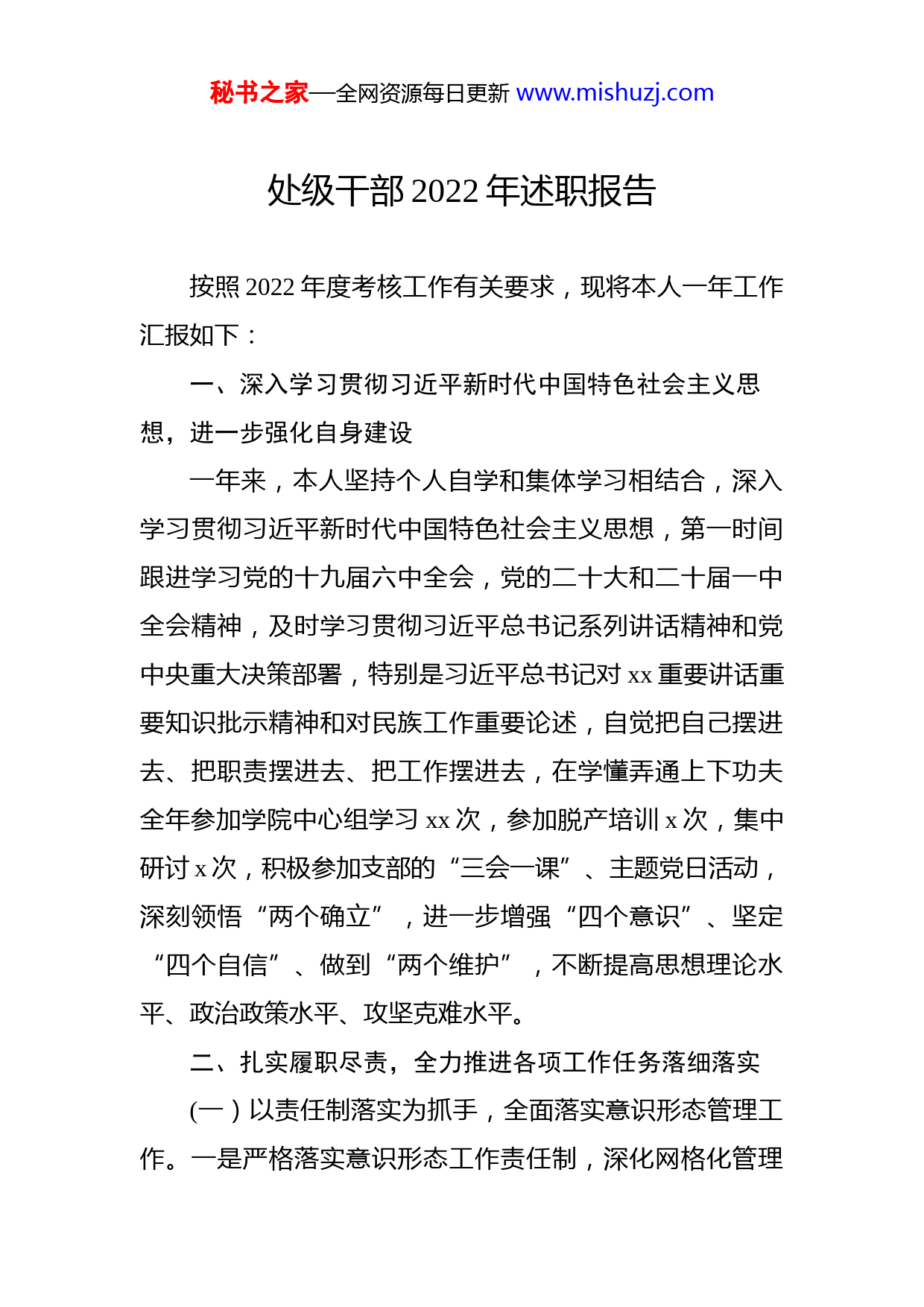 秘书之家—全网资源每日更新 www.mishuzj.com

处级干部 2022 年述职报告

按照 2022 年度考核工作有关要求，现将本人一年工作汇报如下：

一、深入学习贯彻习近平新时代中国特色社会主义思想，进一步强化自身建设

一年来，本人坚持个人自学和集体学习相结合，深入学习贯彻习近平新时代中国特色社会主义思想，第一时间跟进学习党的十九届六中全会，党的二十大和二十届一中全会精神，及时学习贯彻习近平总书记系列讲话精神和党中央重大决策部署，特别是习近平总书记对 xx 重要讲话重要知识批示精神和对民族工作重要论述，自觉把自己摆进去、把职责摆进去、把工作摆进去，在学懂弄通上下功夫全年参加学院中心组学习 xx 次，参加脱产培训 x 次，集中研讨 x 次，积极参加支部的“三会一课”、主题党日活动，深刻领悟“两个确立”，进一步增强“四个意识”、坚定“四个自信”、做到“两个维护”，不断提高思想理论水平、政治政策水平、攻坚克难水平。

二、扎实履职尽责，全力推进各项工作任务落细落实

(一）以责任制落实为抓手，全面落实意识形态管理工作。一是严格落实意识形态工作责任制，深化网格化管理